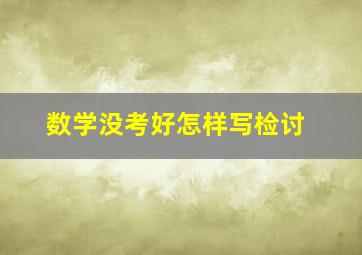 数学没考好怎样写检讨